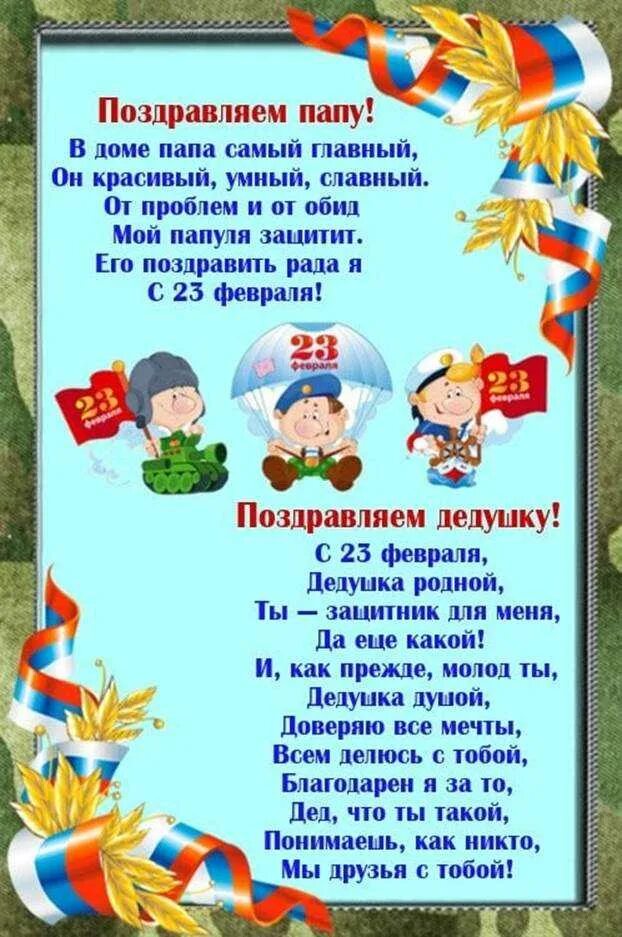 Поздравляем папу!
В доме папа самый главный,
Он красивый, умный, славный.
От проблем и от обид
Мой папуля защитит.
Его поздравить рада я
С 23 февраля!

23
февраля

23
февраля

23
февраля

Поздравляем дедушку!
С 23 февраля,
Дедушка родной,
Ты — защитник для меня,
Да еще какой!
И, как прежде, молод ты,
Дедушка душой,
Доверяю все мечты,
Всем делюсь с тобой,
Благодарен я за то,
Дед, что ты такой,
Понимаешь, как никто,
Мы друзья с тобой!